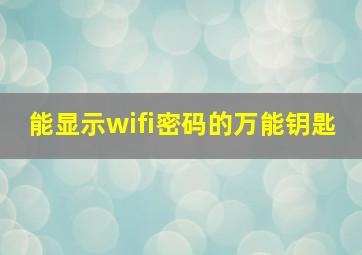 能显示wifi密码的万能钥匙